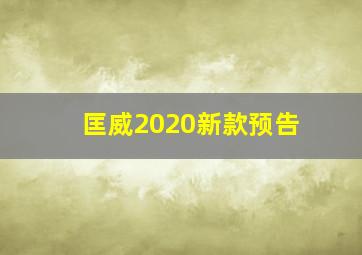 匡威2020新款预告